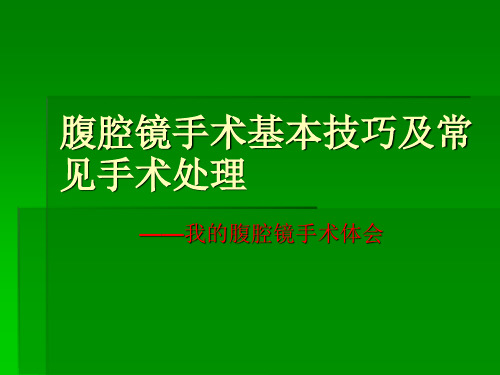 腹腔镜手术基本技巧及常见手术处理

——我的腹腔镜手术体会